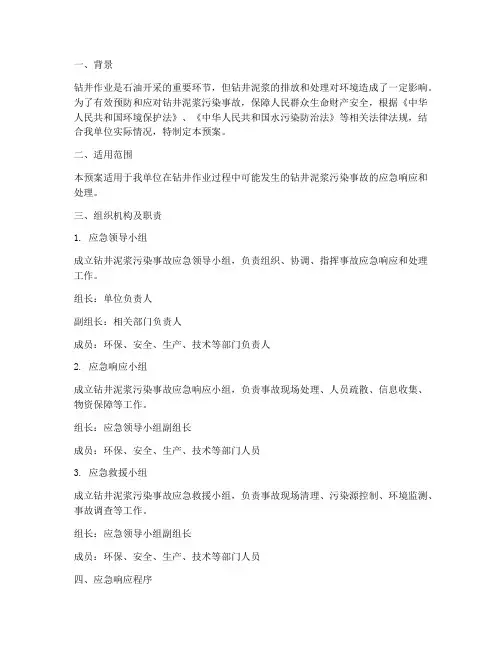 一、背景

钻井作业是石油开采的重要环节，但钻井泥浆的排放和处理对环境造成了一定影响。为了有效预防和应对钻井泥浆污染事故，保障人民群众生命财产安全，根据《中华人民共和国环境保护法》、《中华人民共和国水污染防治法》等相关法律法规，结合我单位实际情况，特制定本预案。

二、适用范围

本预案适用于我单位在钻井作业过程中可能发生的钻井泥浆污染事故的应急响应和处理。

三、组织机构及职责

1. 应急领导小组

成立钻井泥浆污染事故应急领导小组，负责组织、协调、指挥事故应急响应和处理工作。

组长：单位负责人

副组长：相关部门负责人

成员：环保、安全、生产、技术等部门负责人

2. 应急响应小组

成立钻井泥浆污染事故应急响应小组，负责事故现场处理、人员疏散、信息收集、物资保障等工作。

组长：应急领导小组副组长

成员：环保、安全、生产、技术等部门人员

3. 应急救援小组

成立钻井泥浆污染事故应急救援小组，负责事故现场清理、污染源控制、环境监测、事故调查等工作。

组长：应急领导小组副组长

成员：环保、安全、生产、技术等部门人员

四、应急响应程序